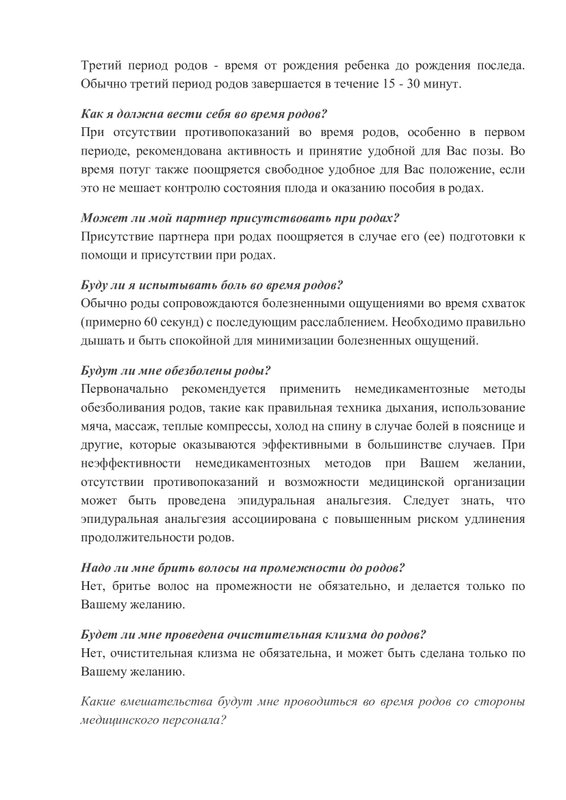 Третий период родов - время от рождения ребенка до рождения последа. Обычно третий период родов завершается в течение 15 - 30 минут.

Как я должна вести себя во время родов?
При отсутствии противопоказаний во время родов, особенно в первом периоде, рекомендована активность и принятие удобной для Вас позы. Во время потуг также поощряется свободное удобное для Вас положение, если это не мешает контролю состояния плода и оказанию пособия в родах.

Может ли мой партнер присутствовать при родах?
Присутствие партнера при родах поощряется в случае его (ее) подготовки к помощи и присутствии при родах.

Буду ли я испытывать боль во время родов?
Обычно роды сопровождаются болезненными ощущениями во время схваток (примерно 60 секунд) с последующим расслаблением. Необходимо правильно дышать и быть спокойной для минимизации болезненных ощущений.

Будут ли мне обезболены роды?
Первоначально рекомендуется применить немедикаментозные методы обезболивания родов, такие как правильная техника дыхания, использование мяча, массаж, теплые компрессы, холод на спину в случае болей в пояснице и другие, которые оказываются эффективными в большинстве случаев. При неэффективности немедикаментозных методов при Вашем желании, отсутствии противопоказаний и возможности медицинской организации может быть проведена эпидуральная анальгезия. Следует знать, что эпидуральная анальгезия ассоциирована с повышенным риском удлинения продолжительности родов.

Надо ли мне брить волосы на промежности до родов?
Нет, бритье волос на промежности не обязательно, и делается только по Вашему желанию.

Будет ли мне проведена очистительная клизма до родов?
Нет, очистительная клизма не обязательна, и может быть сделана только по Вашему желанию.

Какие вмешательства будут мне проводиться во время родов со стороны медицинского персонала?